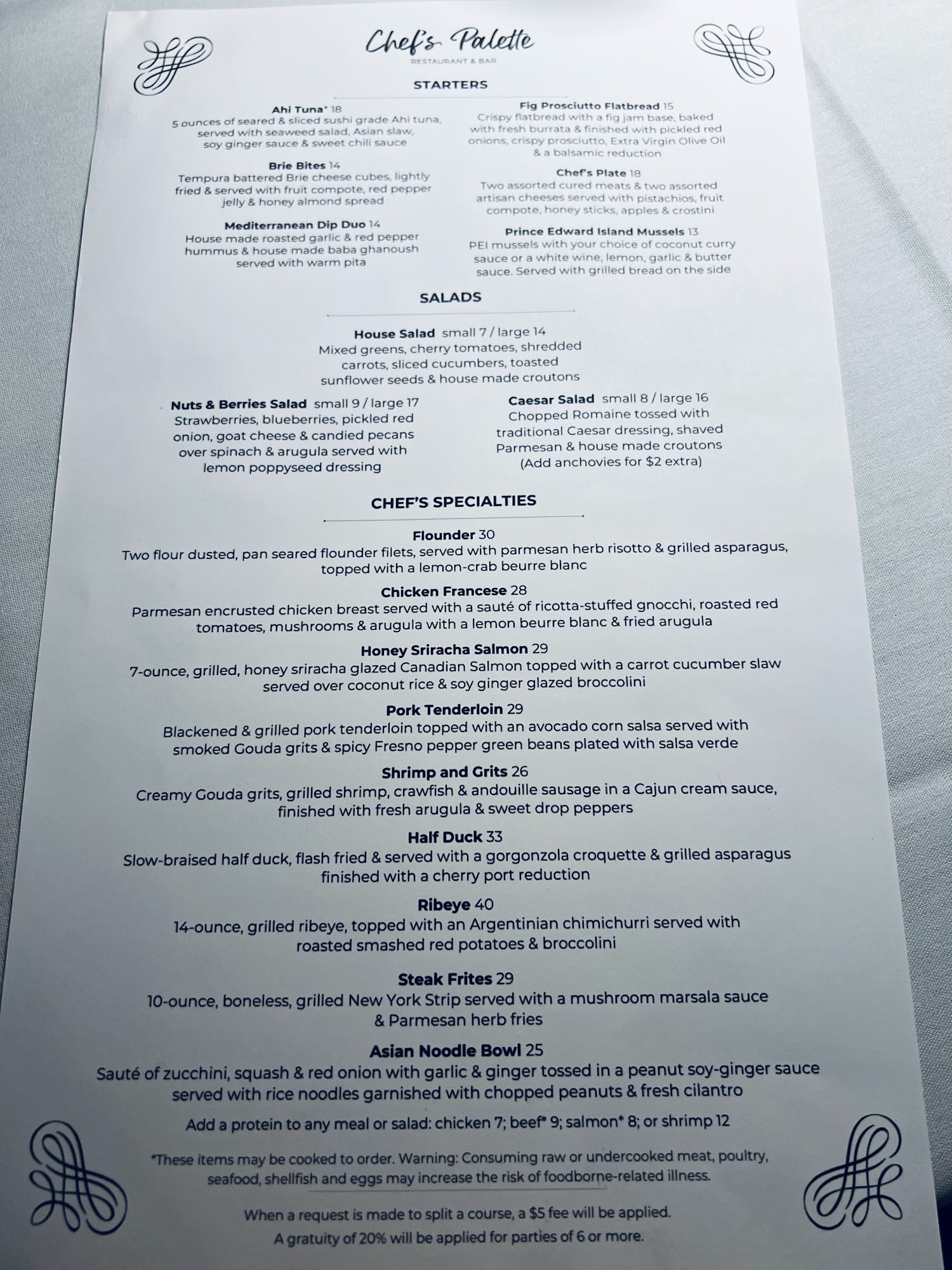 Chef's Palette
RESTAURANT & BAR

STARTERS

Ahi Tuna* 18
5 ounces of seared & sliced sushi grade Ahi tuna, served with seaweed salad, Asian slaw, soy ginger sauce & sweet chili sauce

Brie Bites 14
Tempura battered Brie cheese cubes, lightly fried & served with fruit compote, red pepper jelly & honey almond spread

Mediterranean Dip Duo 14
House made roasted garlic & red pepper hummus & house made baba ghanoush served with warm pita

Fig Prosciutto Flatbread 15
Crispy flatbread with a fig jam base, baked with fresh burrata & finished with pickled red onions, crispy prosciutto, Extra Virgin Olive Oil & a balsamic reduction

Chef's Plate 18
Two assorted cured meats & two assorted artisan cheeses served with pistachios, fruit compote, honey sticks, apples & crostini

Prince Edward Island Mussels 13
PEI mussels with your choice of coconut curry sauce or a white wine, lemon, garlic & butter sauce. Served with grilled bread on the side

SALADS

House Salad small 7 / large 14
Mixed greens, cherry tomatoes, shredded carrots, sliced cucumbers, toasted sunflower seeds & house made croutons

Nuts & Berries Salad small 9 / large 17
Strawberries, blueberries, pickled red onion, goat cheese & candied pecans over spinach & arugula served with lemon poppyseed dressing

Caesar Salad small 8 / large 16
Chopped Romaine tossed with traditional Caesar dressing, shaved Parmesan & house made croutons
(Add anchovies for $2 extra)

CHEF'S SPECIALTIES

Flounder 30
Two flour dusted, pan seared flounder filets, served with parmesan herb risotto & grilled asparagus, topped with a lemon-crab beurre blanc

Chicken Francese 28
Parmesan encrusted chicken breast served with a sauté of ricotta-stuffed gnocchi, roasted red tomatoes, mushrooms & arugula with a lemon beurre blanc & fried arugula

Honey Sriracha Salmon 29
7-ounce, grilled, honey sriracha glazed Canadian Salmon topped with a carrot cucumber slaw served over coconut rice & soy ginger glazed broccolini

Pork Tenderloin 29
Blackened & grilled pork tenderloin topped with an avocado corn salsa served with smoked Gouda grits & spicy Fresno pepper green beans plated with salsa verde

Shrimp and Grits 26
Creamy Gouda grits, grilled shrimp, crawfish & andouille sausage in a Cajun cream sauce, finished with fresh arugula & sweet drop peppers

Half Duck 33
Slow-braised half duck, flash fried & served with a gorgonzola croquette & grilled asparagus finished with a cherry port reduction

Ribeye 40
14-ounce, grilled ribeye, topped with an Argentinian chimichurri served with roasted smashed red potatoes & broccolini

Steak Frites 29
10-ounce, boneless, grilled New York Strip served with a mushroom marsala sauce & Parmesan herb fries

Asian Noodle Bowl 25
Sauté of zucchini, squash & red onion with garlic & ginger tossed in a peanut soy-ginger sauce served with rice noodles garnished with chopped peanuts & fresh cilantro

Add a protein to any meal or salad: chicken 7; beef* 9; salmon* 8; or shrimp 12

*These items may be cooked to order. Warning: Consuming raw or undercooked meat, poultry, seafood, shellfish and eggs may increase the risk of foodborne-related illness.

When a request is made to split a course, a $5 fee will be applied.
A gratuity of 20% will be applied for parties of 6 or more.